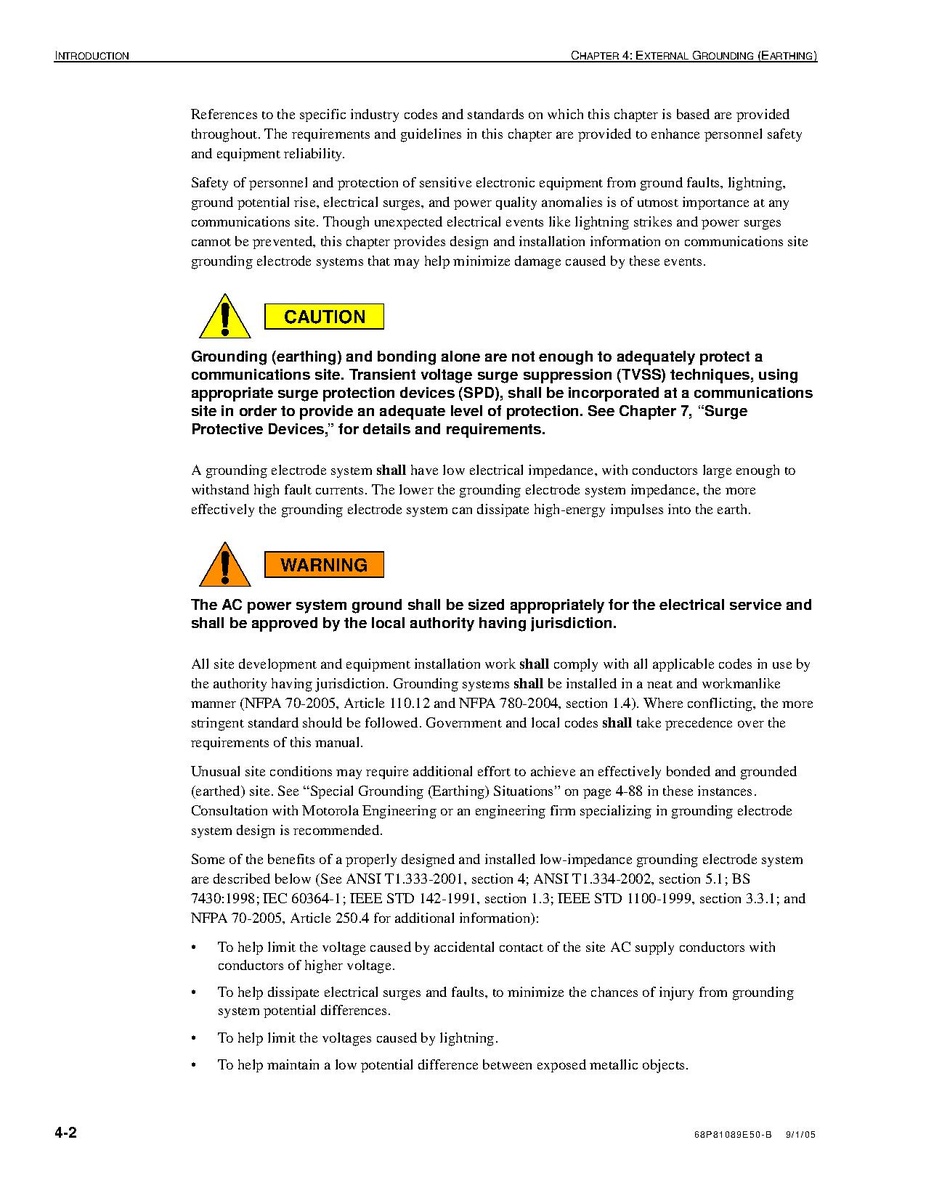 INTRODUCTION

CHAPTER 4: EXTERNAL GROUNDING (EARTHING)

References to the specific industry codes and standards on which this chapter is based are provided throughout. The requirements and guidelines in this chapter are provided to enhance personnel safety and equipment reliability.

Safety of personnel and protection of sensitive electronic equipment from ground faults, lightning, ground potential rise, electrical surges, and power quality anomalies is of utmost importance at any communications site. Though unexpected electrical events like lightning strikes and power surges cannot be prevented, this chapter provides design and installation information on communications site grounding electrode systems that may help minimize damage caused by these events.

CAUTION

Grounding (earthing) and bonding alone are not enough to adequately protect a communications site. Transient voltage surge suppression (TVSS) techniques, using appropriate surge protection devices (SPD), shall be incorporated at a communications site in order to provide an adequate level of protection. See Chapter 7, "Surge Protective Devices," for details and requirements.

A grounding electrode system shall have low electrical impedance, with conductors large enough to withstand high fault currents. The lower the grounding electrode system impedance, the more effectively the grounding electrode system can dissipate high-energy impulses into the earth.

WARNING

The AC power system ground shall be sized appropriately for the electrical service and shall be approved by the local authority having jurisdiction.

All site development and equipment installation work shall comply with all applicable codes in use by the authority having jurisdiction. Grounding systems shall be installed in a neat and workmanlike manner (NFPA 70-2005, Article 110.12 and NFPA 780-2004, section 1.4). Where conflicting, the more stringent standard should be followed. Government and local codes shall take precedence over the requirements of this manual.

Unusual site conditions may require additional effort to achieve an effectively bonded and grounded (earthed) site. See "Special Grounding (Earthing) Situations" on page 4-88 in these instances. Consultation with Motorola Engineering or an engineering firm specializing in grounding electrode system design is recommended.

Some of the benefits of a properly designed and installed low-impedance grounding electrode system are described below (See ANSI T1.333-2001, section 4; ANSI T1.334-2002, section 5.1; BS 7430:1998; IEC 60364-1; IEEE STD 142-1991, section 1.3; IEEE STD 1100-1999, section 3.3.1; and NFPA 70-2005, Article 250.4 for additional information):

• To help limit the voltage caused by accidental contact of the site AC supply conductors with conductors of higher voltage.

• To help dissipate electrical surges and faults, to minimize the chances of injury from grounding system potential differences.

• To help limit the voltages caused by lightning.

• To help maintain a low potential difference between exposed metallic objects.

4-2

68P81089E50-B 9/1/05